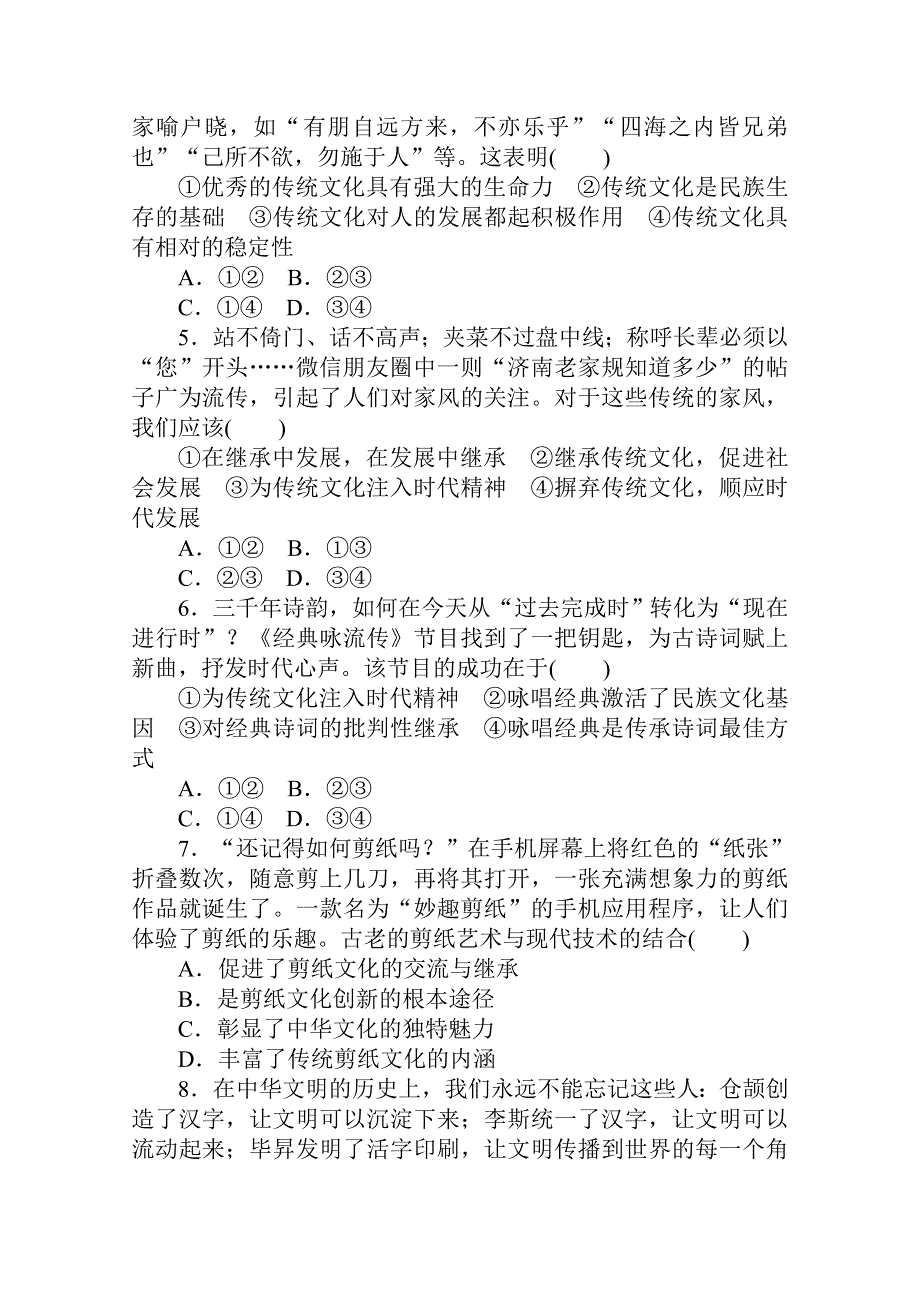 家喻户晓，如“有朋自远方来，不亦乐乎”“四海之内皆兄弟也”“己所不欲，勿施于人”等。这表明(　　)

①优秀的传统文化具有强大的生命力　②传统文化是民族生存的基础　③传统文化对人的发展都起积极作用　④传统文化具有相对的稳定性

A．①②　B．②③

C．①④　D．③④

5．站不倚门、话不高声；夹菜不过盘中线；称呼长辈必须以“您”开头……微信朋友圈中一则“济南老家规知道多少”的帖子广为流传，引起了人们对家风的关注。对于这些传统的家风，我们应该(　　)

①在继承中发展，在发展中继承　②继承传统文化，促进社会发展　③为传统文化注入时代精神　④摒弃传统文化，顺应时代发展

A．①②　B．①③

C．②③　D．③④

6．三千年诗韵，如何在今天从“过去完成时”转化为“现在进行时”？《经典咏流传》节目找到了一把钥匙，为古诗词赋上新曲，抒发时代心声。该节目的成功在于(　　)

①为传统文化注入时代精神　②咏唱经典激活了民族文化基因　③对经典诗词的批判性继承　④咏唱经典是传承诗词最佳方式

A．①②　B．②③

C．①④　D．③④

7．“还记得如何剪纸吗？”在手机屏幕上将红色的“纸张”折叠数次，随意剪上几刀，再将其打开，一张充满想象力的剪纸作品就诞生了。一款名为“妙趣剪纸”的手机应用程序，让人们体验了剪纸的乐趣。古老的剪纸艺术与现代技术的结合(　　)

A．促进了剪纸文化的交流与继承

B．是剪纸文化创新的根本途径

C．彰显了中华文化的独特魅力

D．丰富了传统剪纸文化的内涵

8．在中华文明的历史上，我们永远不能忘记这些人：仓颉创造了汉字，让文明可以沉淀下来；李斯统一了汉字，让文明可以流动起来；毕昇发明了活字印刷，让文明传播到世界的每一个角